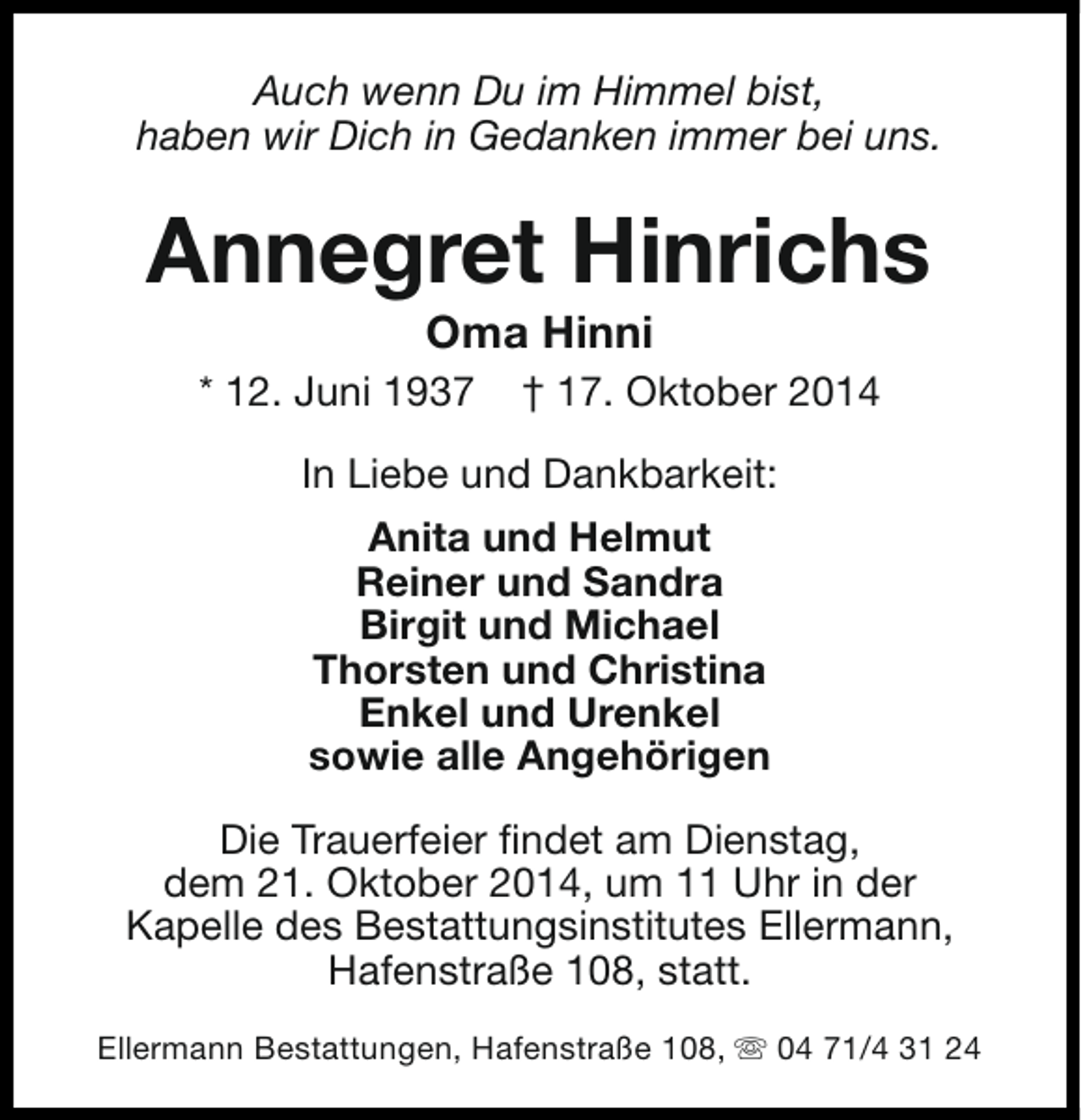 Auch wenn Du im Himmel bist,
haben wir Dich in Gedanken immer bei uns.

Annegret Hinrichs
Oma Hinni
* 12. Juni 1937 † 17. Oktober 2014

In Liebe und Dankbarkeit:

Anita und Helmut
Reiner und Sandra
Birgit und Michael
Thorsten und Christina
Enkel und Urenkel
sowie alle Angehörigen

Die Trauerfeier findet am Dienstag, dem 21. Oktober 2014, um 11 Uhr in der Kapelle des Bestattungsinstitutes Ellermann, Hafenstraße 108, statt.

Ellermann Bestattungen, Hafenstraße 108, ☏ 04 71/4 31 24